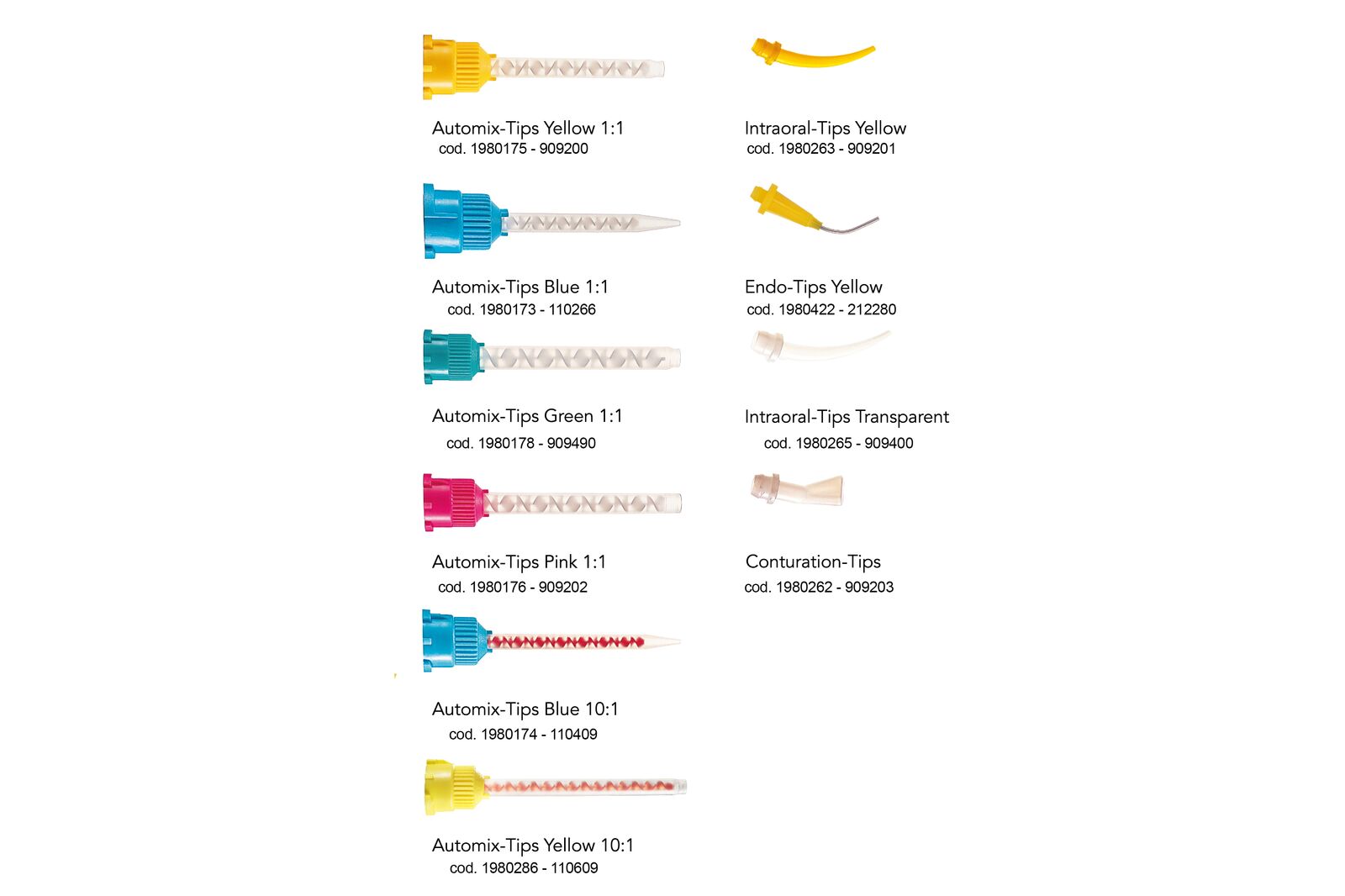 Automix-Tips Yellow 1:1
cod. 1980175 - 909200

Automix-Tips Blue 1:1
cod. 1980173 - 110266

Automix-Tips Green 1:1
cod. 1980178 - 909490

Automix-Tips Pink 1:1
cod. 1980176 - 909202

Automix-Tips Blue 10:1
cod. 1980174 - 110409

Automix-Tips Yellow 10:1
cod. 1980286 - 110609

Intraoral-Tips Yellow
cod. 1980263 - 909201

Endo-Tips Yellow
cod. 1980422 - 212280

Intraoral-Tips Transparent
cod. 1980265 - 909400

Conturation-Tips
cod. 1980262 - 909203